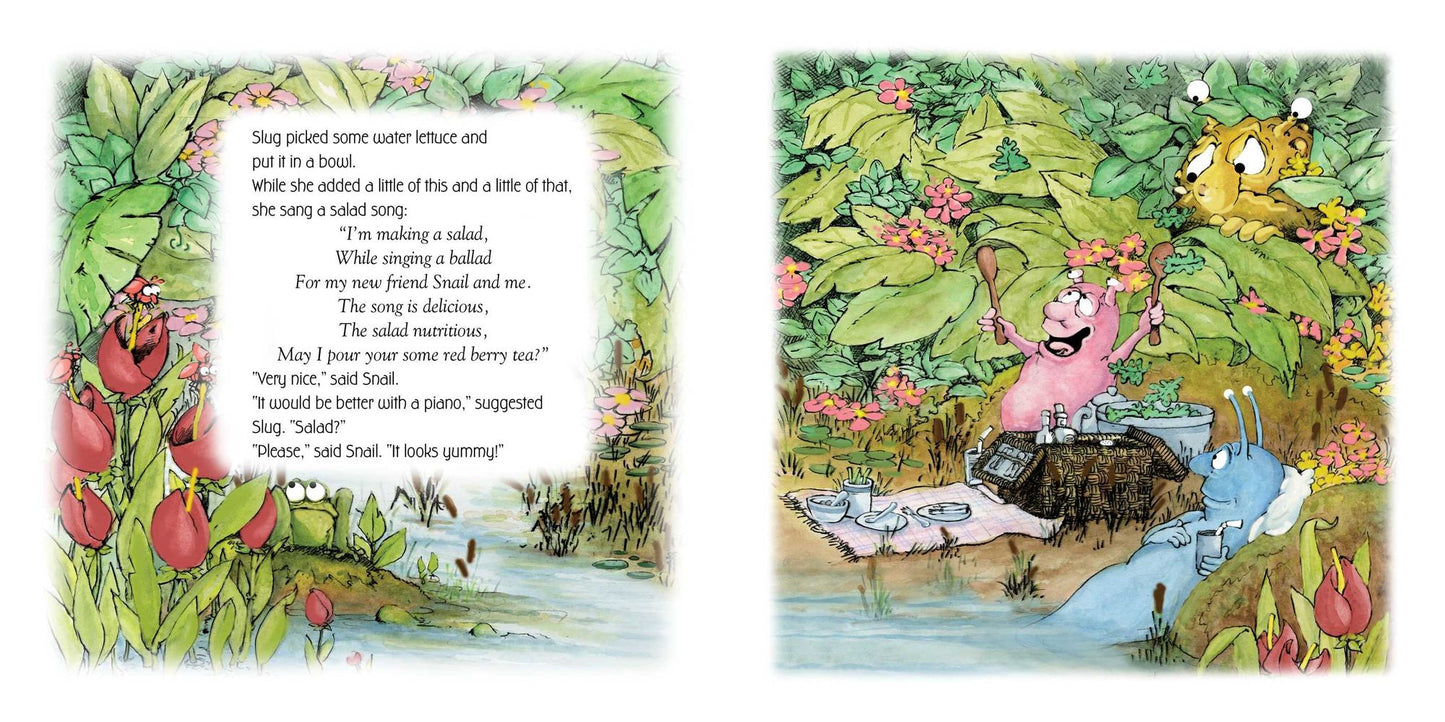 Slug picked some water lettuce and put it in a bowl.
While she added a little of this and a little of that, she sang a salad song:

"I'm making a salad,
While singing a ballad
For my new friend Snail and me.
The song is delicious,
The salad nutritious,
May I pour your some red berry tea?"

"Very nice," said Snail.

"It would be better with a piano," suggested Slug. "Salad?"

"Please," said Snail. "It looks yummy!"